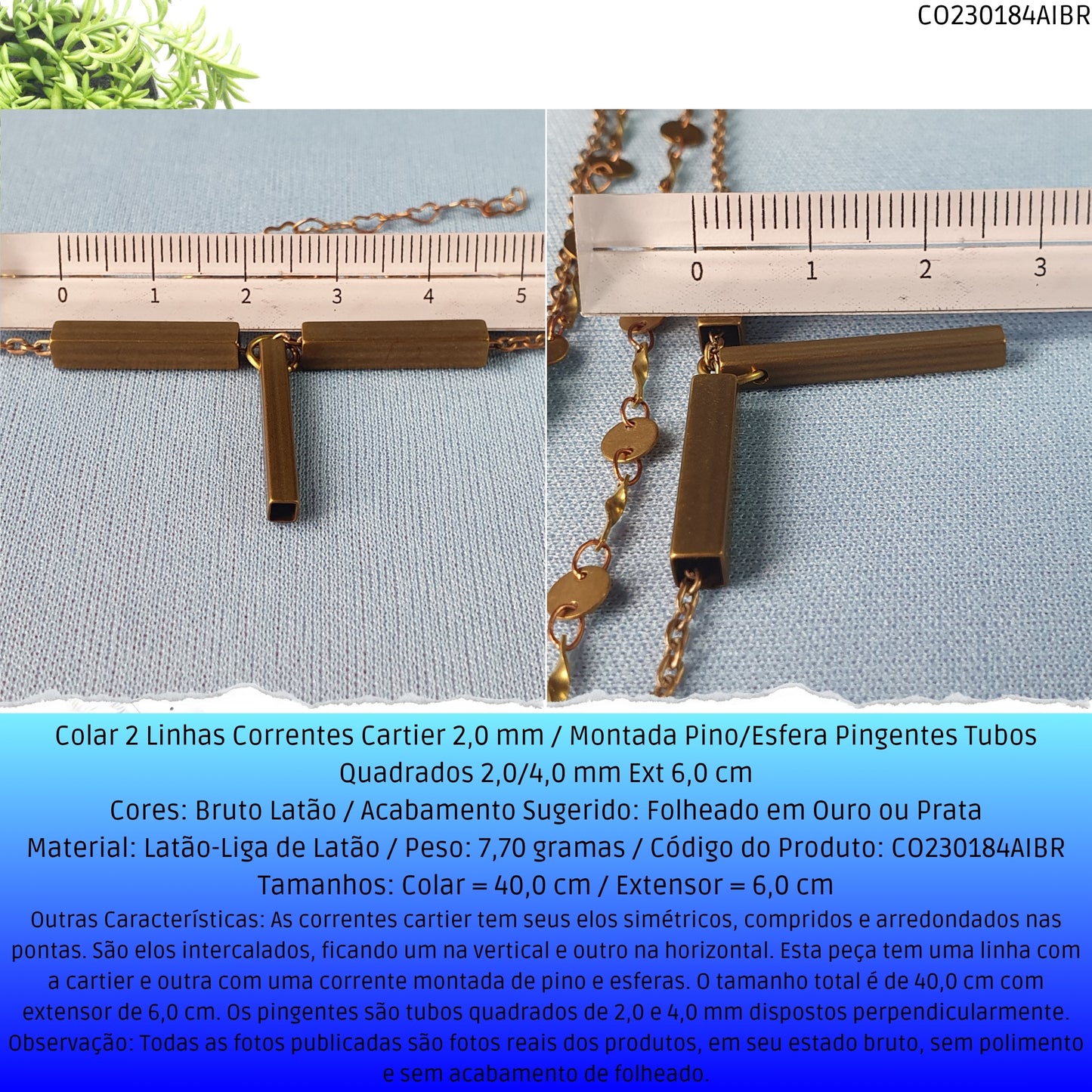 CO230184AIBR

0 1 2 3 4 5

0 1 2 3

Colar 2 Linhas Correntes Cartier 2,0 mm / Montada Pino/Esfera Pingentes Tubos Quadrados 2,0/4,0 mm Ext 6,0 cm
Cores: Bruto Latão / Acabamento Sugerido: Folheado em Ouro ou Prata
Material: Latão-Liga de Latão / Peso: 7,70 gramas / Código do Produto: CO230184AIBR
Tamanhos: Colar = 40,0 cm / Extensor = 6,0 cm
Outras Características: As correntes cartier tem seus elos simétricos, compridos e arredondados nas pontas. São elos intercalados, ficando um na vertical e outro na horizontal. Esta peça tem uma linha com a cartier e outra com uma corrente montada de pino e esferas. O tamanho total é de 40,0 cm com extensor de 6,0 cm. Os pingentes são tubos quadrados de 2,0 e 4,0 mm dispostos perpendicularmente.
Observação: Todas as fotos publicadas são fotos reais dos produtos, em seu estado bruto, sem polimento e sem acabamento de folheado.